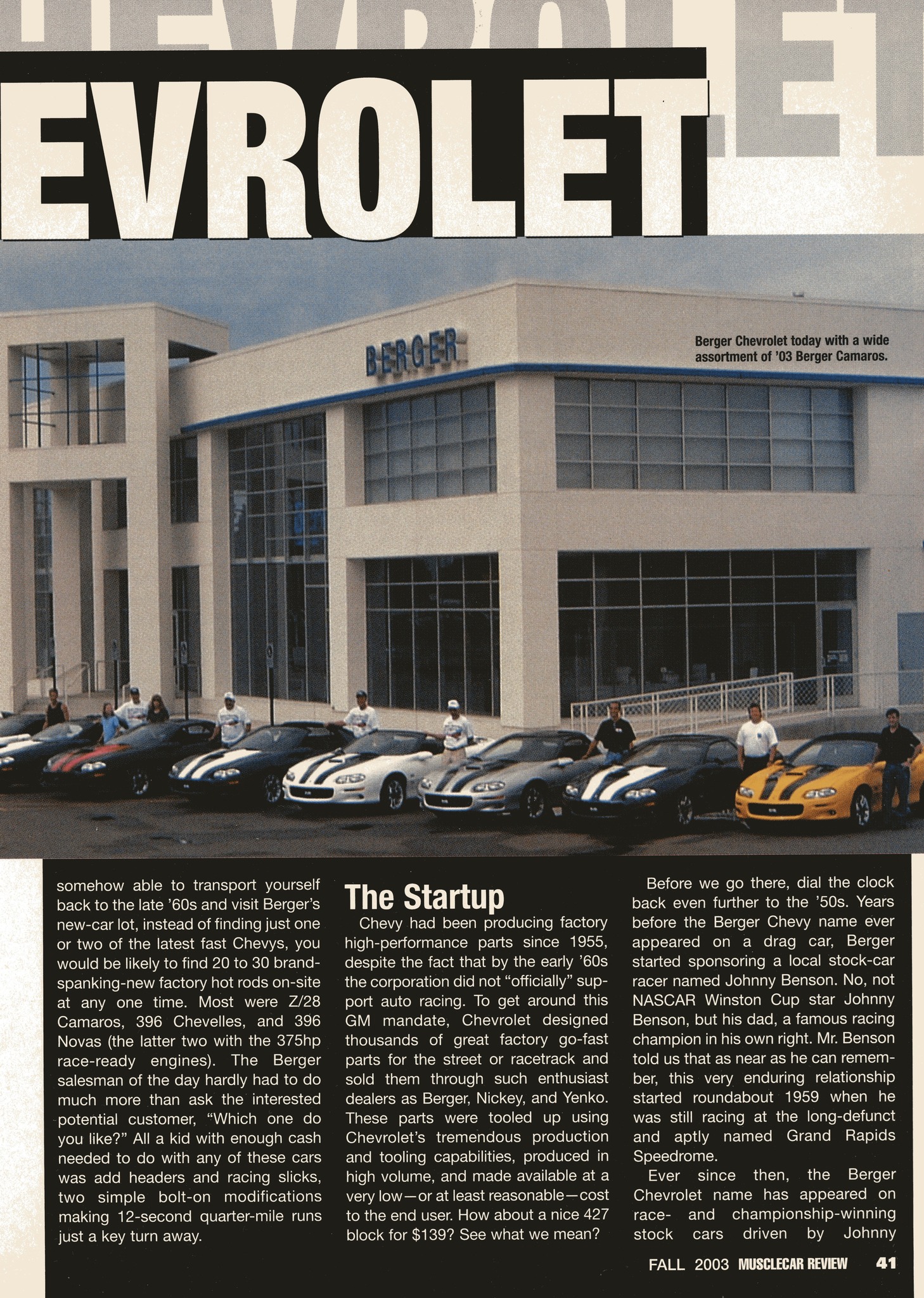 EVROLET

BERGER

Berger Chevrolet today with a wide assortment of '03 Berger Camaros.

somehow able to transport yourself back to the late '60s and visit Berger's new-car lot, instead of finding just one or two of the latest fast Chevys, you would be likely to find 20 to 30 brand-spanking-new factory hot rods on-site at any one time. Most were Z/28 Camaros, 396 Chevelles, and 396 Novas (the latter two with the 375hp race-ready engines). The Berger salesman of the day hardly had to do much more than ask the interested potential customer, "Which one do you like?" All a kid with enough cash needed to do with any of these cars was add headers and racing slicks, two simple bolt-on modifications making 12-second quarter-mile runs just a key turn away.

The Startup

Chevy had been producing factory high-performance parts since 1955, despite the fact that by the early '60s the corporation did not "officially" support auto racing. To get around this GM mandate, Chevrolet designed thousands of great factory go-fast parts for the street or racetrack and sold them through such enthusiast dealers as Berger, Nickey, and Yenko. These parts were tooled up using Chevrolet's tremendous production and tooling capabilities, produced in high volume, and made available at a very low—or at least reasonable—cost to the end user. How about a nice 427 block for $139? See what we mean?

Before we go there, dial the clock back even further to the '50s. Years before the Berger Chevy name ever appeared on a drag car, Berger started sponsoring a local stock-car racer named Johnny Benson. No, not NASCAR Winston Cup star Johnny Benson, but his dad, a famous racing champion in his own right. Mr. Benson told us that as near as he can remember, this very enduring relationship started roundabout 1959 when he was still racing at the long-defunct and aptly named Grand Rapids Speedrome.

Ever since then, the Berger Chevrolet name has appeared on race- and championship-winning stock cars driven by Johnny

FALL 2003 MUSCLECAR REVIEW 41